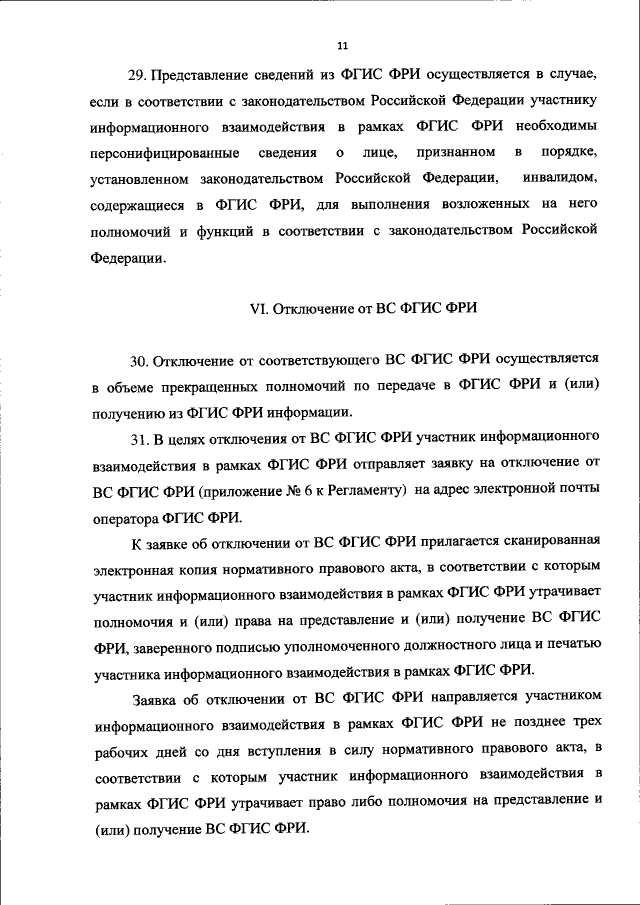 11

29. Представление сведений из ФГИС ФРИ осуществляется в случае, если в соответствии с законодательством Российской Федерации участнику информационного взаимодействия в рамках ФГИС ФРИ необходимы персонифицированные сведения о лице, признанном в порядке, установленном законодательством Российской Федерации, инвалидом, содержащиеся в ФГИС ФРИ, для выполнения возложенных на него полномочий и функций в соответствии с законодательством Российской Федерации.

VI. Отключение от ВС ФГИС ФРИ

30. Отключение от соответствующего ВС ФГИС ФРИ осуществляется в объеме прекращенных полномочий по передаче в ФГИС ФРИ и (или) получению из ФГИС ФРИ информации.

31. В целях отключения от ВС ФГИС ФРИ участник информационного взаимодействия в рамках ФГИС ФРИ отправляет заявку на отключение от ВС ФГИС ФРИ (приложение № 6 к Регламенту) на адрес электронной почты оператора ФГИС ФРИ.

К заявке об отключении от ВС ФГИС ФРИ прилагается сканированная электронная копия нормативного правового акта, в соответствии с которым участник информационного взаимодействия в рамках ФГИС ФРИ утрачивает полномочия и (или) права на представление и (или) получение ВС ФГИС ФРИ, заверенного подписью уполномоченного должностного лица и печатью участника информационного взаимодействия в рамках ФГИС ФРИ.

Заявка об отключении от ВС ФГИС ФРИ направляется участником информационного взаимодействия в рамках ФГИС ФРИ не позднее трех рабочих дней со дня вступления в силу нормативного правового акта, в соответствии с которым участник информационного взаимодействия в рамках ФГИС ФРИ утрачивает право либо полномочия на представление и (или) получение ВС ФГИС ФРИ.